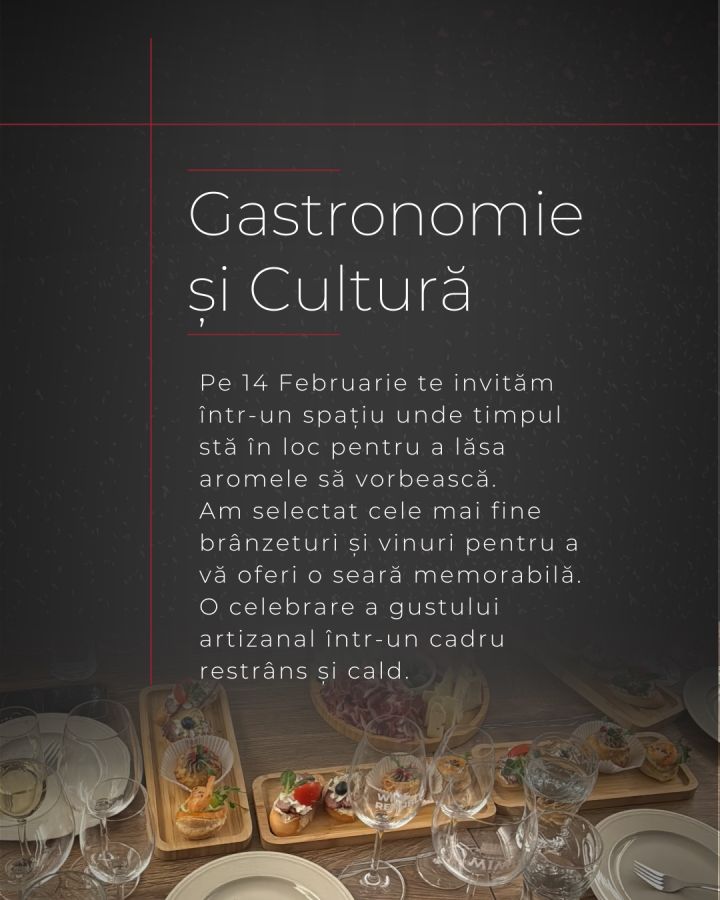 Gastronomie
și Cultură

Pe 14 Februarie te invităm într-un spațiu unde timpul stă în loc pentru a lăsa aromele să vorbească.
Am selectat cele mai fine brânzeturi și vinuri pentru a vă oferi o seară memorabilă.
O celebrare a gustului artizanal într-un cadru restrâns și cald.